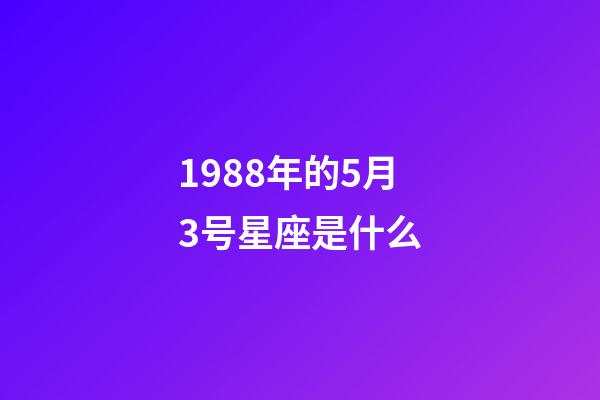 1988年的5月3号星座是什么